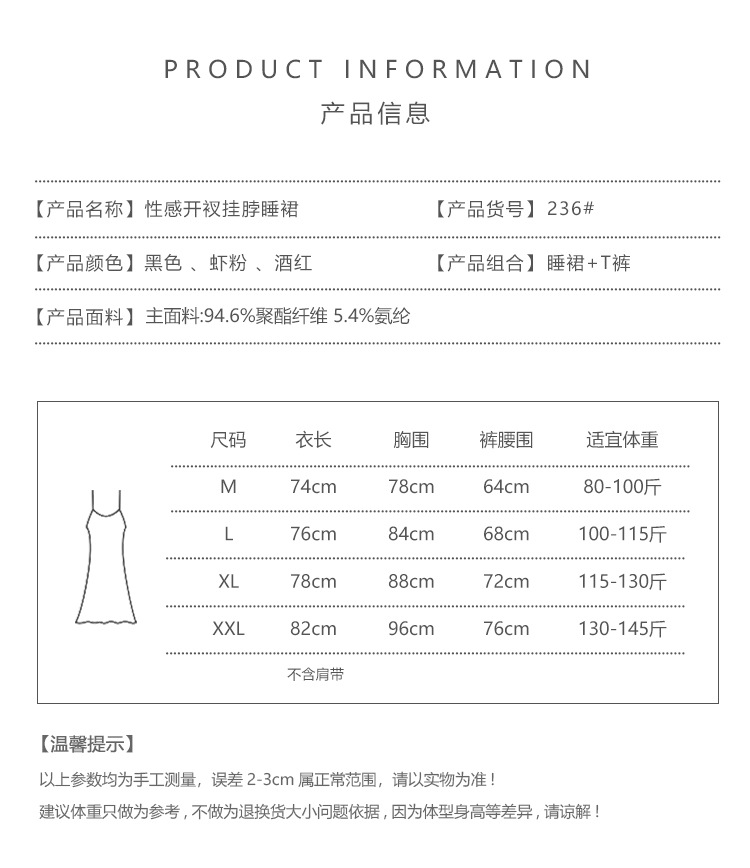 PRODUCT INFORMATION
产品信息

【产品名称】性感开衩挂脖睡裙

【产品货号】236#

【产品颜色】黑色 、虾粉 、酒红

【产品组合】睡裙+T裤

【产品面料】主面料:94.6%聚酯纤维 5.4%氨纶

| 尺码 | 衣长 | 胸围 | 裤腰围 | 适宜体重 |
|---|---|---|---|---|
| M | 74cm | 78cm | 64cm | 80-100斤 |
| L | 76cm | 84cm | 68cm | 100-115斤 |
| XL | 78cm | 88cm | 72cm | 115-130斤 |
| XXL | 82cm | 96cm | 76cm | 130-145斤 |

不含肩带

【温馨提示】

以上参数均为手工测量，误差 2-3cm 属正常范围，请以实物为准！

建议体重只做为参考，不做为退换货大小问题依据，因为体型身高等差异，请谅解！